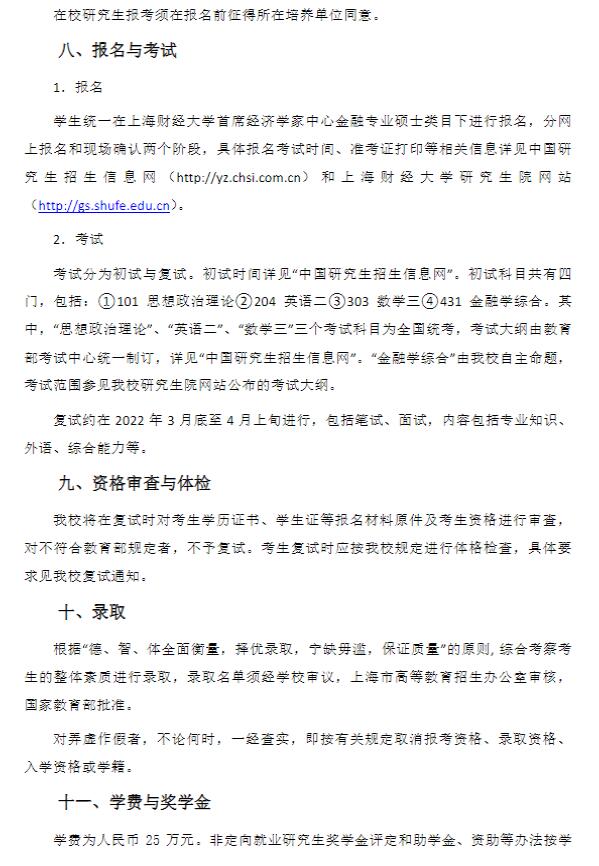 在校研究生报考须在报名前征得所在培养单位同意。

八、报名与考试

1. 报名

学生统一在上海财经大学首席经济学家中心金融专业硕士类目下进行报名，分网上报名和现场确认两个阶段，具体报名考试时间、准考证打印等相关信息详见中国研究生招生信息网（http://yz.chsi.com.cn）和上海财经大学研究生院网站（http://gs.shufe.edu.cn）。

2. 考试

考试分为初试与复试。初试时间详见“中国研究生招生信息网”。初试科目共有四门，包括：①101 思想政治理论②204 英语二③303 数学三④431 金融学综合。其中，“思想政治理论”、“英语二”、“数学三”三个考试科目为全国统考，考试大纲由教育部考试中心统一制订，详见“中国研究生招生信息网”。“金融学综合”由我校自主命题，考试范围参见我校研究生院网站公布的考试大纲。

复试约在 2022 年 3 月底至 4 月上旬进行，包括笔试、面试，内容包括专业知识、外语、综合能力等。

九、资格审查与体检

我校将在复试时对考生学历证书、学生证等报名材料原件及考生资格进行审查，对不符合教育部规定者，不予复试。考生复试时应按我校规定进行体格检查，具体要求见我校复试通知。

十、录取

根据“德、智、体全面衡量，择优录取，宁缺毋滥，保证质量”的原则，综合考察考生的整体素质进行录取，录取名单须经学校审议，上海市高等教育招生办公室审核，国家教育部批准。

对弄虚作假者，不论何时，一经查实，即按有关规定取消报考资格、录取资格、入学资格或学籍。

十一、学费与奖学金

学费为人民币 25 万元。非定向就业研究生奖学金评定和助学金、资助等办法按学